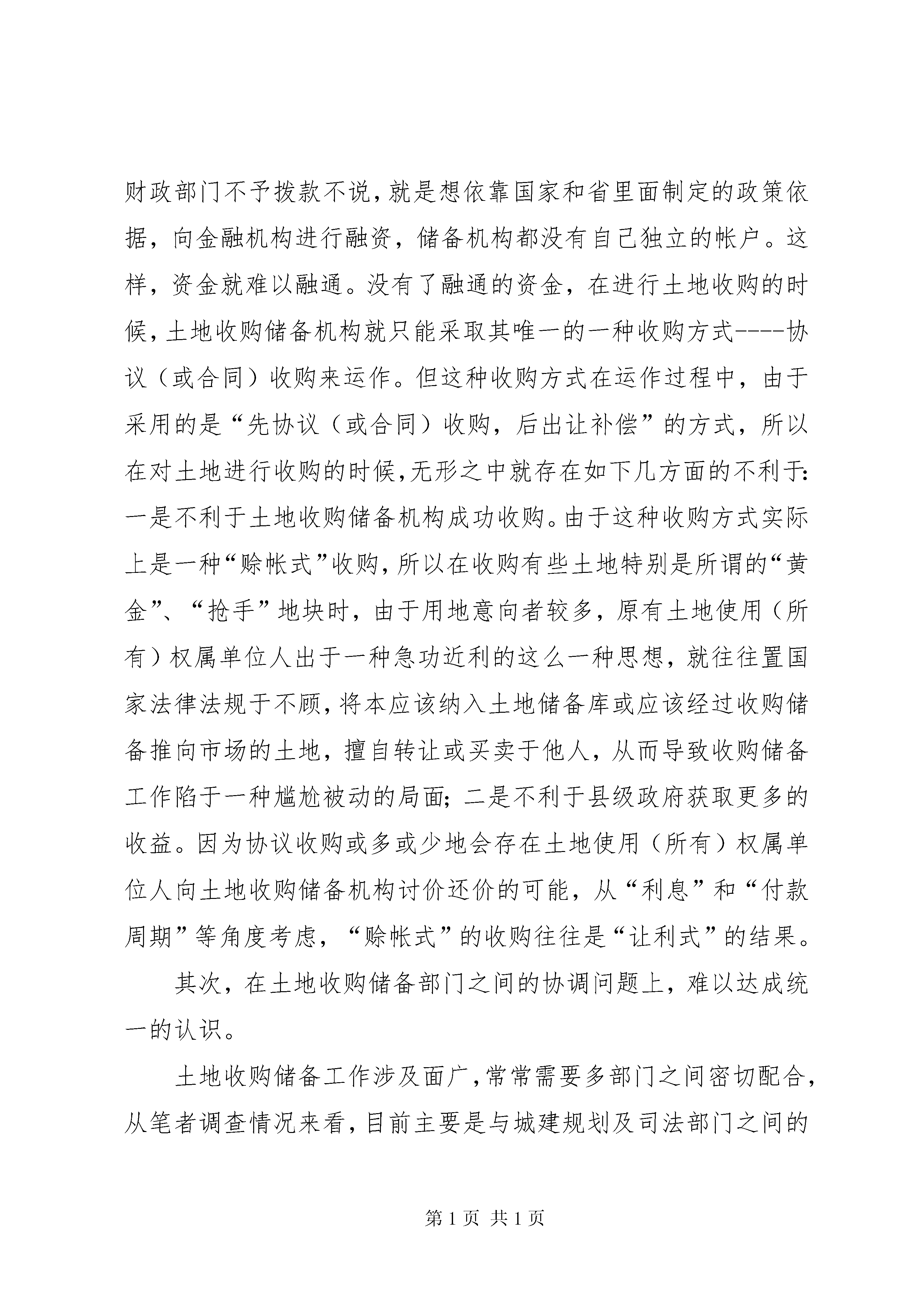 财政部门不予拨款不说，就是想依靠国家和省里面制定的政策依据，向金融机构进行融资，储备机构都没有自己独立的帐户。这样，资金就难以融通。没有了融通的资金，在进行土地收购的时候，土地收购储备机构就只能采取其唯一的一种收购方式----协议（或合同）收购来运作。但这种收购方式在运作过程中，由于采用的是“先协议（或合同）收购，后出让补偿”的方式，所以在对土地进行收购的时候，无形之中就存在如下几方面的不利于：一是不利于土地收购储备机构成功收购。由于这种收购方式实际上是一种“赊帐式”收购，所以在收购有些土地特别是所谓的“黄金”、“抢手”地块时，由于用地意向者较多，原有土地使用（所有）权属单位人出于一种急功近利的这么一种思想，就往往置国家法律法规于不顾，将本应该纳入土地储备库或应该经过收购储备推向市场的土地，擅自转让或买卖于他人，从而导致收购储备工作陷于一种尴尬被动的局面；二是不利于县级政府获取更多的收益。因为协议收购或多或少地会存在土地使用（所有）权属单位人向土地收购储备机构讨价还价的可能，从“利息”和“付款周期”等角度考虑，“赊帐式”的收购往往是“让利式”的结果。

其次，在土地收购储备部门之间的协调问题上，难以达成统一的认识。

土地收购储备工作涉及面广，常常需要多部门之间密切配合，从笔者调查情况来看，目前主要是与城建规划及司法部门之间的

第 1 页 共 1 页